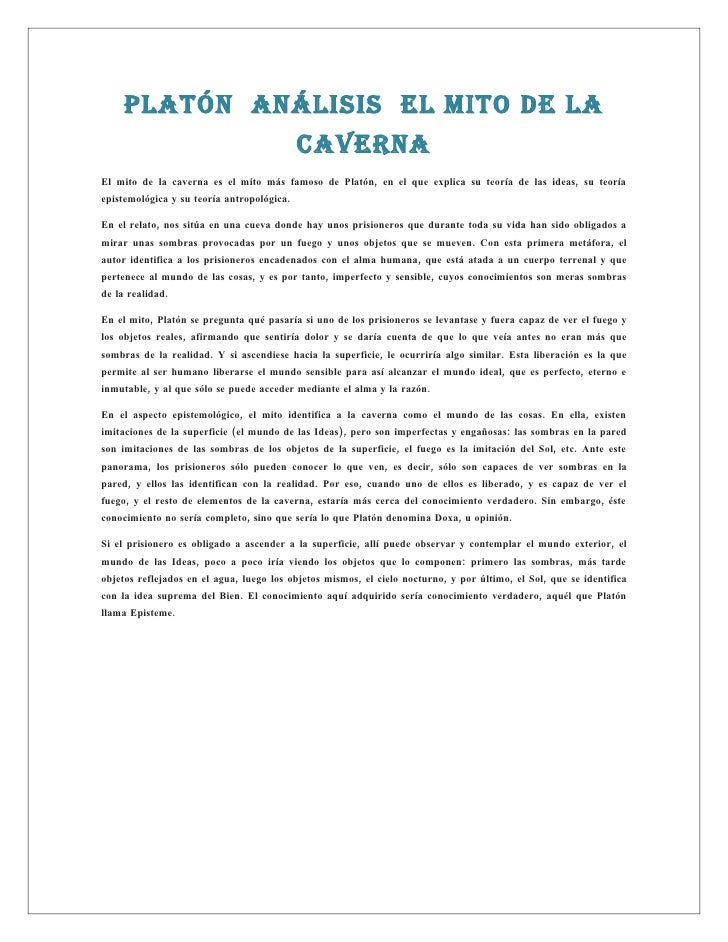 PLATÓN ANÁLISIS EL MITO DE LA CAVERNA

El mito de la caverna es el mito más famoso de Platón, en el que explica su teoría de las ideas, su teoría epistemológica y su teoría antropológica.

En el relato, nos sitúa en una cueva donde hay unos prisioneros que durante toda su vida han sido obligados a mirar unas sombras provocadas por un fuego y unos objetos que se mueven. Con esta primera metáfora, el autor identifica a los prisioneros encadenados con el alma humana, que está atada a un cuerpo terrenal y que pertenece al mundo de las cosas, y es por tanto, imperfecto y sensible, cuyos conocimientos son meras sombras de la realidad.

En el mito, Platón se pregunta qué pasaría si uno de los prisioneros se levantase y fuera capaz de ver el fuego y los objetos reales, afirmando que sentiría dolor y se daría cuenta de que lo que veía antes no eran más que sombras de la realidad. Y si ascendiese hacia la superficie, le ocurriría algo similar. Esta liberación es la que permite al ser humano liberarse el mundo sensible para así alcanzar el mundo ideal, que es perfecto, eterno e inmutable, y al que sólo se puede acceder mediante el alma y la razón.

En el aspecto epistemológico, el mito identifica a la caverna como el mundo de las cosas. En ella, existen imitaciones de la superficie (el mundo de las Ideas), pero son imperfectas y engañosas: las sombras en la pared son imitaciones de las sombras de los objetos de la superficie, el fuego es la imitación del Sol, etc. Ante este panorama, los prisioneros sólo pueden conocer lo que ven, es decir, sólo son capaces de ver sombras en la pared, y ellos las identifican con la realidad. Por eso, cuando uno de ellos es liberado, y es capaz de ver el fuego, y el resto de elementos de la caverna, estaría más cerca del conocimiento verdadero. Sin embargo, éste conocimiento no sería completo, sino que sería lo que Platón denomina Doxa, u opinión.

Si el prisionero es obligado a ascender a la superficie, allí puede observar y contemplar el mundo exterior, el mundo de las Ideas, poco a poco iría viendo los objetos que lo componen: primero las sombras, más tarde objetos reflejados en el agua, luego los objetos mismos, el cielo nocturno, y por último, el Sol, que se identifica con la idea suprema del Bien. El conocimiento aquí adquirido sería conocimiento verdadero, aquél que Platón llama Episteme.